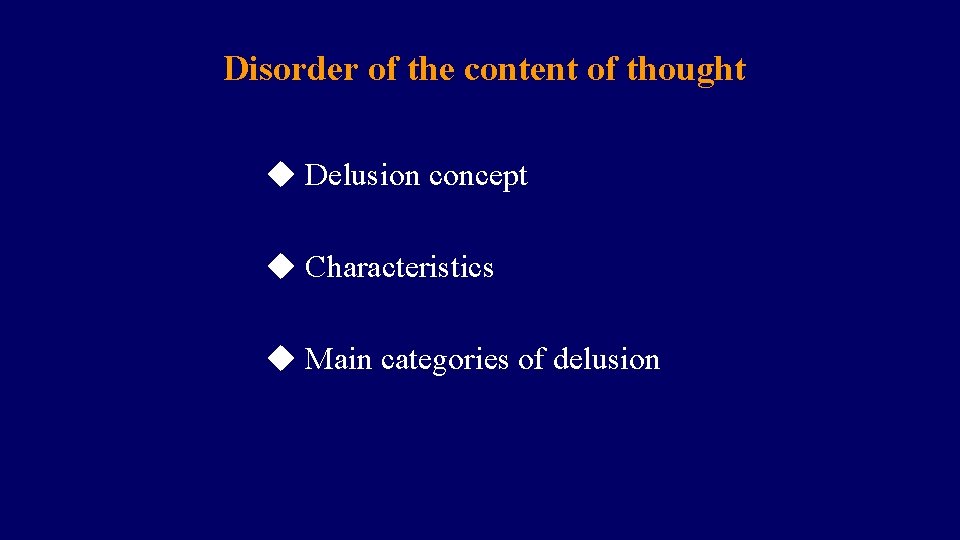 Disorder of the content of thought

◆ Delusion concept

◆ Characteristics

◆ Main categories of delusion